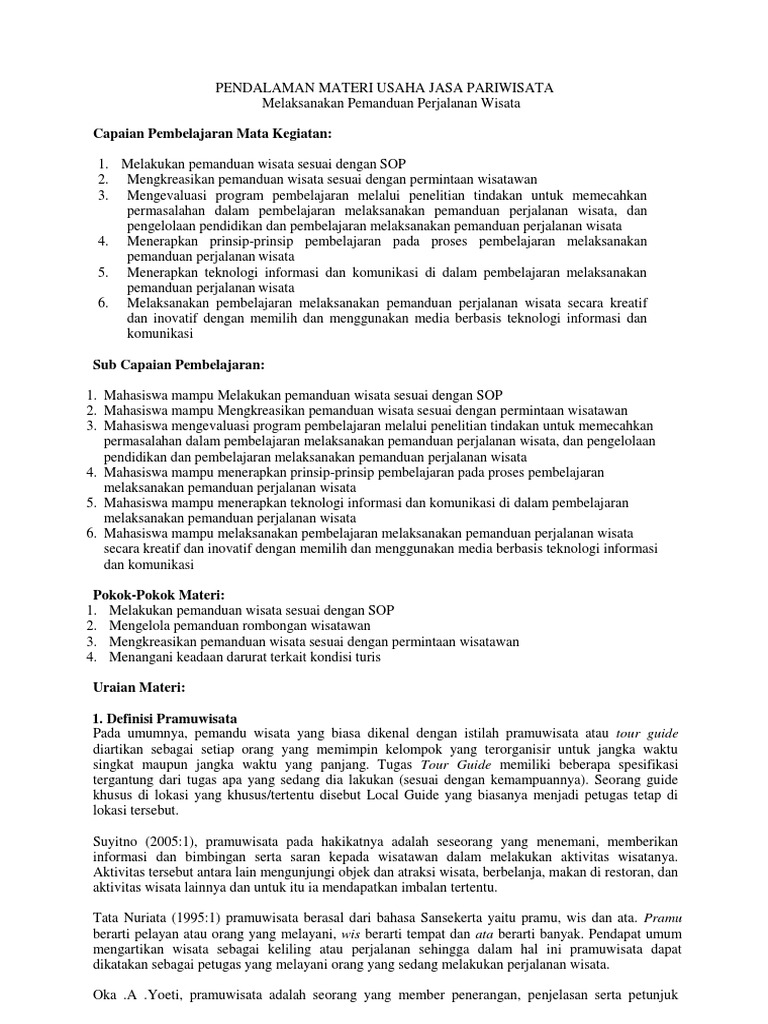 PENDALAMAN MATERI USAHA JASA PARIWISATA
Melaksanakan Pemanduan Perjalanan Wisata

**Capaian Pembelajaran Mata Kegiatan:**

1. Melakukan pemanduan wisata sesuai dengan SOP
2. Mengkreasikan pemanduan wisata sesuai dengan permintaan wisatawan
3. Mengevaluasi program pembelajaran melalui penelitian tindakan untuk memecahkan permasalahan dalam pembelajaran melaksanakan pemanduan perjalanan wisata, dan pengelolaan pendidikan dan pembelajaran melaksanakan pemanduan perjalanan wisata
4. Menerapkan prinsip-prinsip pembelajaran pada proses pembelajaran melaksanakan pemanduan perjalanan wisata
5. Menerapkan teknologi informasi dan komunikasi di dalam pembelajaran melaksanakan pemanduan perjalanan wisata
6. Melaksanakan pembelajaran melaksanakan pemanduan perjalanan wisata secara kreatif dan inovatif dengan memilih dan menggunakan media berbasis teknologi informasi dan komunikasi

**Sub Capaian Pembelajaran:**

1. Mahasiswa mampu Melakukan pemanduan wisata sesuai dengan SOP
2. Mahasiswa mampu Mengkreasikan pemanduan wisata sesuai dengan permintaan wisatawan
3. Mahasiswa mengevaluasi program pembelajaran melalui penelitian tindakan untuk memecahkan permasalahan dalam pembelajaran melaksanakan pemanduan perjalanan wisata, dan pengelolaan pendidikan dan pembelajaran melaksanakan pemanduan perjalanan wisata
4. Mahasiswa mampu menerapkan prinsip-prinsip pembelajaran pada proses pembelajaran melaksanakan pemanduan perjalanan wisata
5. Mahasiswa mampu menerapkan teknologi informasi dan komunikasi di dalam pembelajaran melaksanakan pemanduan perjalanan wisata
6. Mahasiswa mampu melaksanakan pembelajaran melaksanakan pemanduan perjalanan wisata secara kreatif dan inovatif dengan memilih dan menggunakan media berbasis teknologi informasi dan komunikasi

**Pokok-Pokok Materi:**
1. Melakukan pemanduan wisata sesuai dengan SOP
2. Mengelola pemanduan rombongan wisatawan
3. Mengkreasikan pemanduan wisata sesuai dengan permintaan wisatawan
4. Menangani keadaan darurat terkait kondisi turis

**Uraian Materi:**

**1. Definisi Pramuwisata**
Pada umumnya, pemandu wisata yang biasa dikenal dengan istilah pramuwisata atau *tour guide* diartikan sebagai setiap orang yang memimpin kelompok yang terorganisir untuk jangka waktu singkat maupun jangka waktu yang panjang. Tugas *Tour Guide* memiliki beberapa spesifikasi tergantung dari tugas apa yang sedang dia lakukan (sesuai dengan kemampuannya). Seorang guide khusus di lokasi yang khusus/tertentu disebut Local Guide yang biasanya menjadi petugas tetap di lokasi tersebut.

Suyitno (2005:1), pramuwisata pada hakikatnya adalah seseorang yang menemani, memberikan informasi dan bimbingan serta saran kepada wisatawan dalam melakukan aktivitas wisatanya. Aktivitas tersebut antara lain mengunjungi objek dan atraksi wisata, berbelanja, makan di restoran, dan aktivitas wisata lainnya dan untuk itu ia mendapatkan imbalan tertentu.

Tata Nuriata (1995:1) pramuwisata berasal dari bahasa Sansekerta yaitu pramu, wis dan ata. *Pramu* berarti pelayan atau orang yang melayani, *wis* berarti tempat dan *ata* berarti banyak. Pendapat umum mengartikan wisata sebagai keliling atau perjalanan sehingga dalam hal ini pramuwisata dapat dikatakan sebagai petugas yang melayani orang yang sedang melakukan perjalanan wisata.

Oka .A .Yoeti, pramuwisata adalah seorang yang member penerangan, penjelasan serta petunjuk